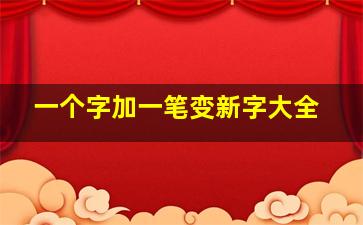 一个字加一笔变新字大全